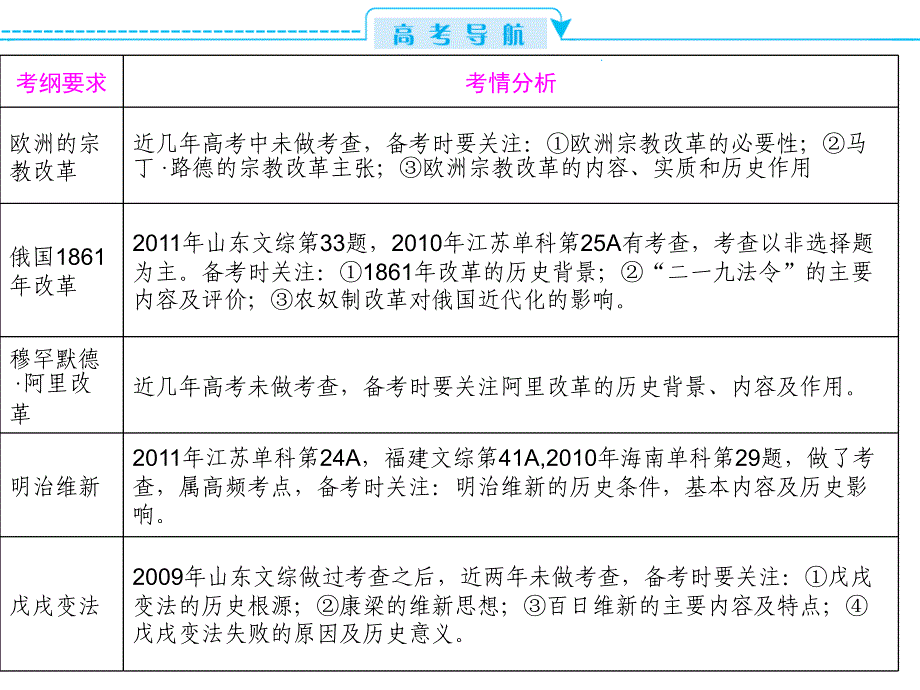 高考导航

| 考纲要求 | 考情分析 |
|---|---|
| 欧洲的宗教改革 | 近几年高考中未做考查，备考时要关注：①欧洲宗教改革的必要性；②马丁·路德的宗教改革主张；③欧洲宗教改革的内容、实质和历史作用 |
| 俄国1861年改革 | 2011年山东文综第33题，2010年江苏单科第25A有考查，考查以非选择题为主。备考时关注：①1861年改革的历史背景；②“二一九法令”的主要内容及评价；③农奴制改革对俄国近代化的影响。 |
| 穆罕默德·阿里改革 | 近几年高考未做考查，备考时要关注阿里改革的历史背景、内容及作用。 |
| 明治维新 | 2011年江苏单科第24A，福建文综第41A,2010年海南单科第29题，做了考查，属高频考点，备考时关注：明治维新的历史条件，基本内容及历史影响。 |
| 戊戌变法 | 2009年山东文综做过考查之后，近两年未做考查，备考时要关注：①戊戌变法的历史根源；②康梁的维新思想；③百日维新的主要内容及特点；④戊戌变法失败的原因及历史意义。 |